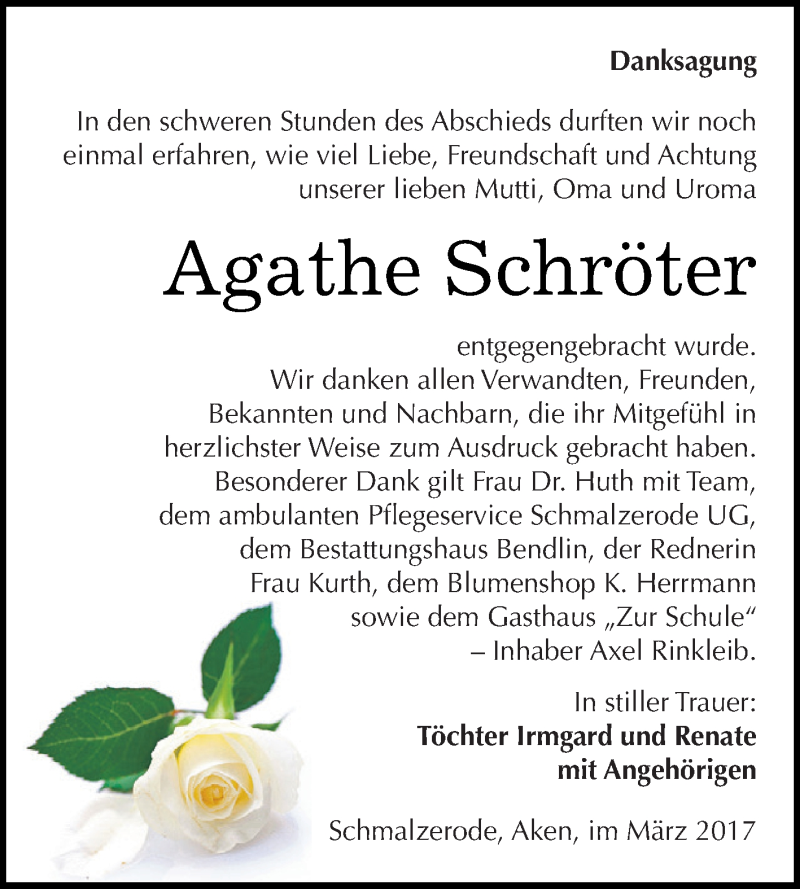 Danksagung

In den schweren Stunden des Abschieds durften wir noch einmal erfahren, wie viel Liebe, Freundschaft und Achtung unserer lieben Mutti, Oma und Uroma

Agathe Schröter

entgegengebracht wurde. Wir danken allen Verwandten, Freunden, Bekannten und Nachbarn, die ihr Mitgefühl in herzlichster Weise zum Ausdruck gebracht haben. Besonderer Dank gilt Frau Dr. Huth mit Team, dem ambulanten Pflegeservice Schmalzerode UG, dem Bestattungshaus Bendlin, der Rednerin Frau Kurth, dem Blumenshop K. Herrmann sowie dem Gasthaus „Zur Schule“ – Inhaber Axel Rinkleib.

In stiller Trauer:
Töchter Irmgard und Renate mit Angehörigen

Schmalzerode, Aken, im März 2017